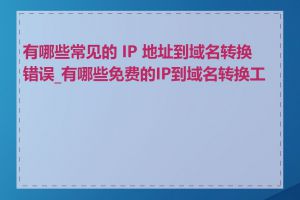 有哪些常见的 IP 地址到域名转换错误_有哪些免费的IP到域名转换工